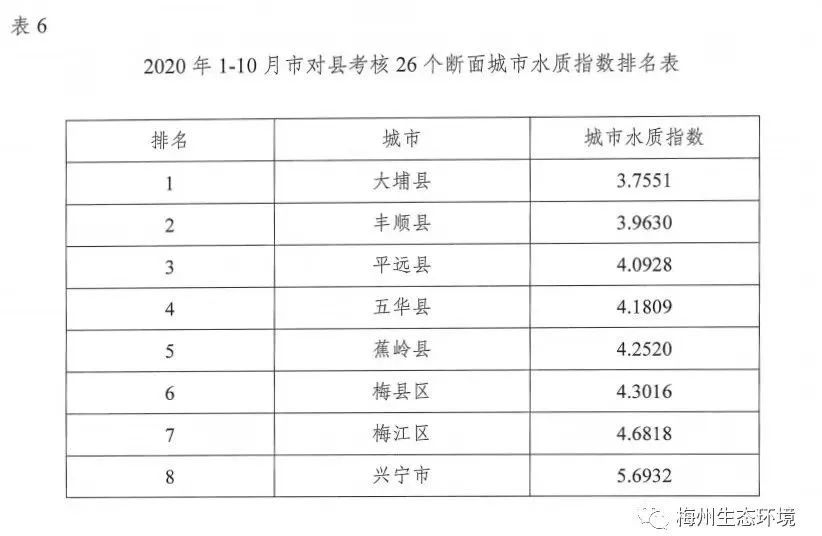 表 6

2020 年 1-10 月市对县考核 26 个断面城市水质指数排名表

| 排名 | 城市 | 城市水质指数 |
|---|---|---|
| 1 | 大埔县 | 3.7551 |
| 2 | 丰顺县 | 3.9630 |
| 3 | 平远县 | 4.0928 |
| 4 | 五华县 | 4.1809 |
| 5 | 蕉岭县 | 4.2520 |
| 6 | 梅县区 | 4.3016 |
| 7 | 梅江区 | 4.6818 |
| 8 | 兴宁市 | 5.6932 |

梅州生态环境